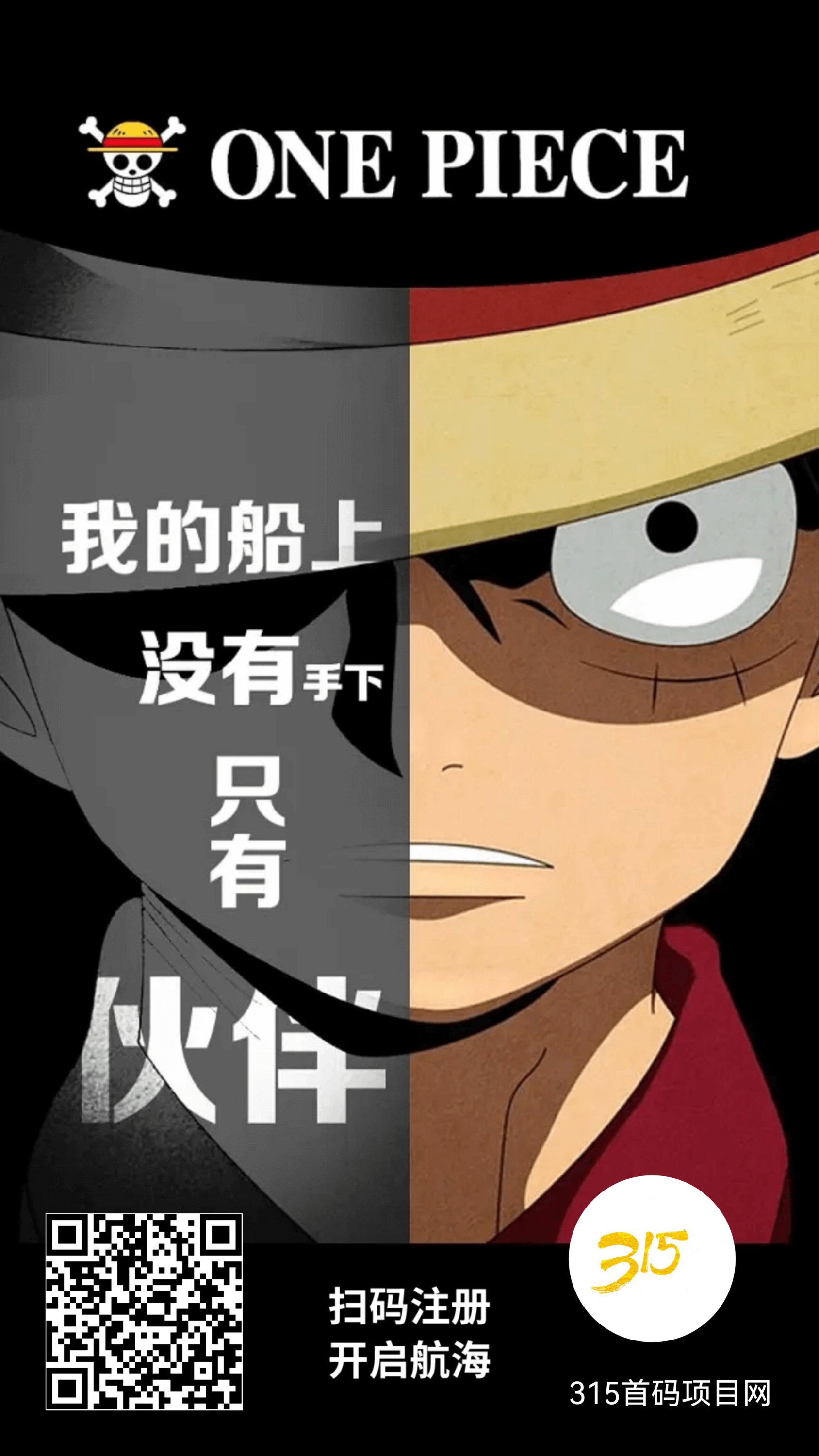 ONE PIECE

我的船上
没有手下
只有
伙伴

扫码注册
开启航海

315

315首码项目网